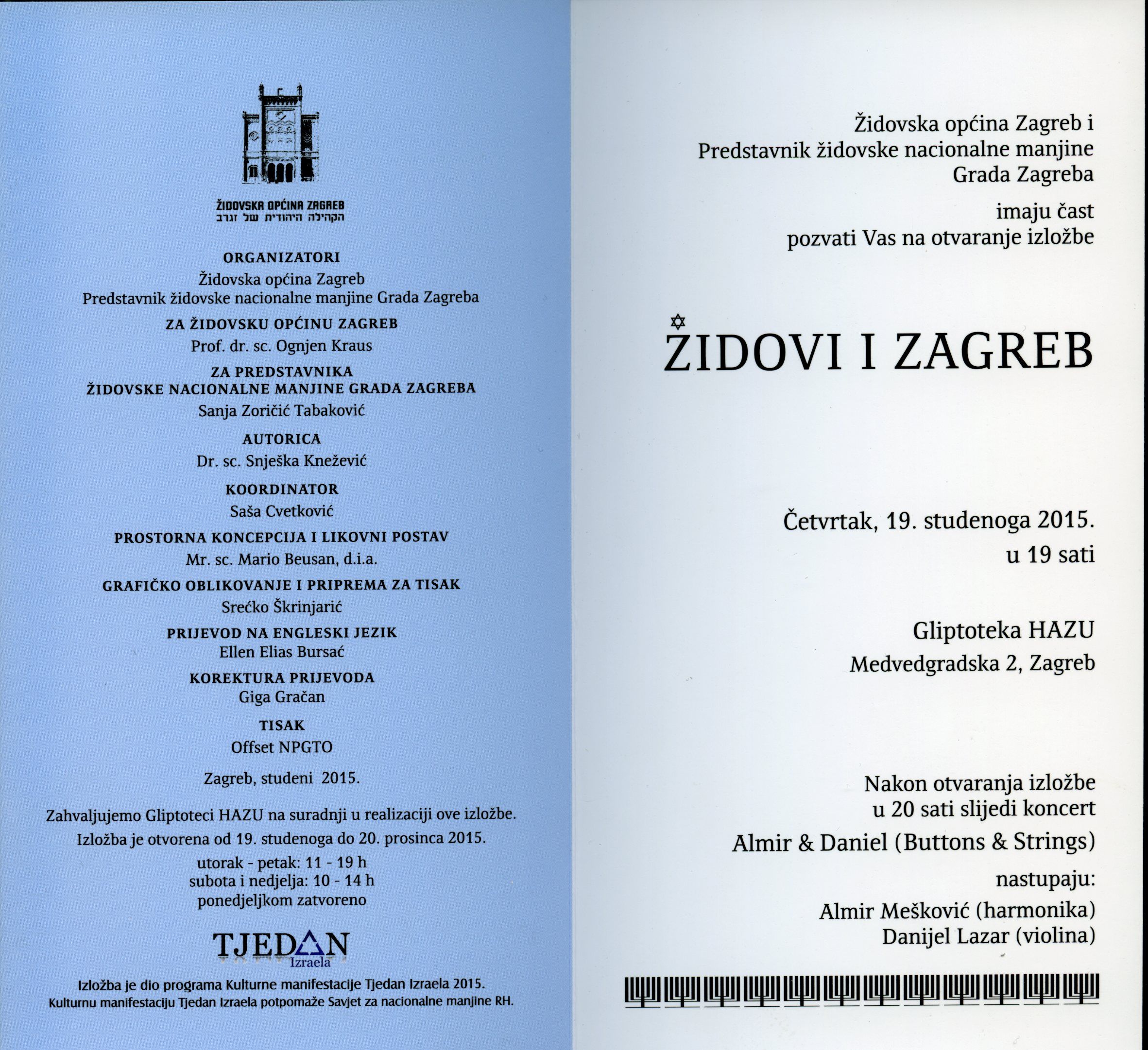 ŽIDOVSKA OPĆINA ZAGREB
הקהילה היהודית של זגרב

ORGANIZATORI
Židovska općina Zagreb
Predstavnik židovske nacionalne manjine Grada Zagreba

ZA ŽIDOVSKU OPĆINU ZAGREB
Prof. dr. sc. Ognjen Kraus

ZA PREDSTAVNIKA
ŽIDOVSKE NACIONALNE MANJINE GRADA ZAGREBA
Sanja Zoričić Tabaković

AUTORICA
Dr. sc. Snješka Knežević

KOORDINATOR
Saša Cvetković

PROSTORNA KONCEPCIJA I LIKOVNI POSTAV
Mr. sc. Mario Beusan, d.i.a.

GRAFIČKO OBLIKOVANJE I PRIPREMA ZA TISAK
Srećko Škrinjarić

PRIJEVOD NA ENGLESKI JEZIK
Ellen Elias Bursać

KOREKTURA PRIJEVODA
Giga Gračan

TISAK
Offset NPGTO

Zagreb, studeni 2015.

Zahvaljujemo Gliptoteci HAZU na suradnji u realizaciji ove izložbe.
Izložba je otvorena od 19. studenoga do 20. prosinca 2015.
utorak - petak: 11 - 19 h
subota i nedjelja: 10 - 14 h
ponedjeljkom zatvoreno

TJEDAN
Izraela

Izložba je dio programa Kulturne manifestacije Tjedan Izraela 2015.
Kulturnu manifestaciju Tjedan Izraela potpomaže Savjet za nacionalne manjine RH.

Židovska općina Zagreb i
Predstavnik židovske nacionalne manjine
Grada Zagreba
imaju čast
pozvati Vas na otvaranje izložbe

ŽIDOVI I ZAGREB

Četvrtak, 19. studenoga 2015.
u 19 sati

Gliptoteka HAZU
Medvedgradska 2, Zagreb

Nakon otvaranja izložbe
u 20 sati slijedi koncert
Almir & Daniel (Buttons & Strings)
nastupaju:
Almir Mešković (harmonika)
Danijel Lazar (violina)